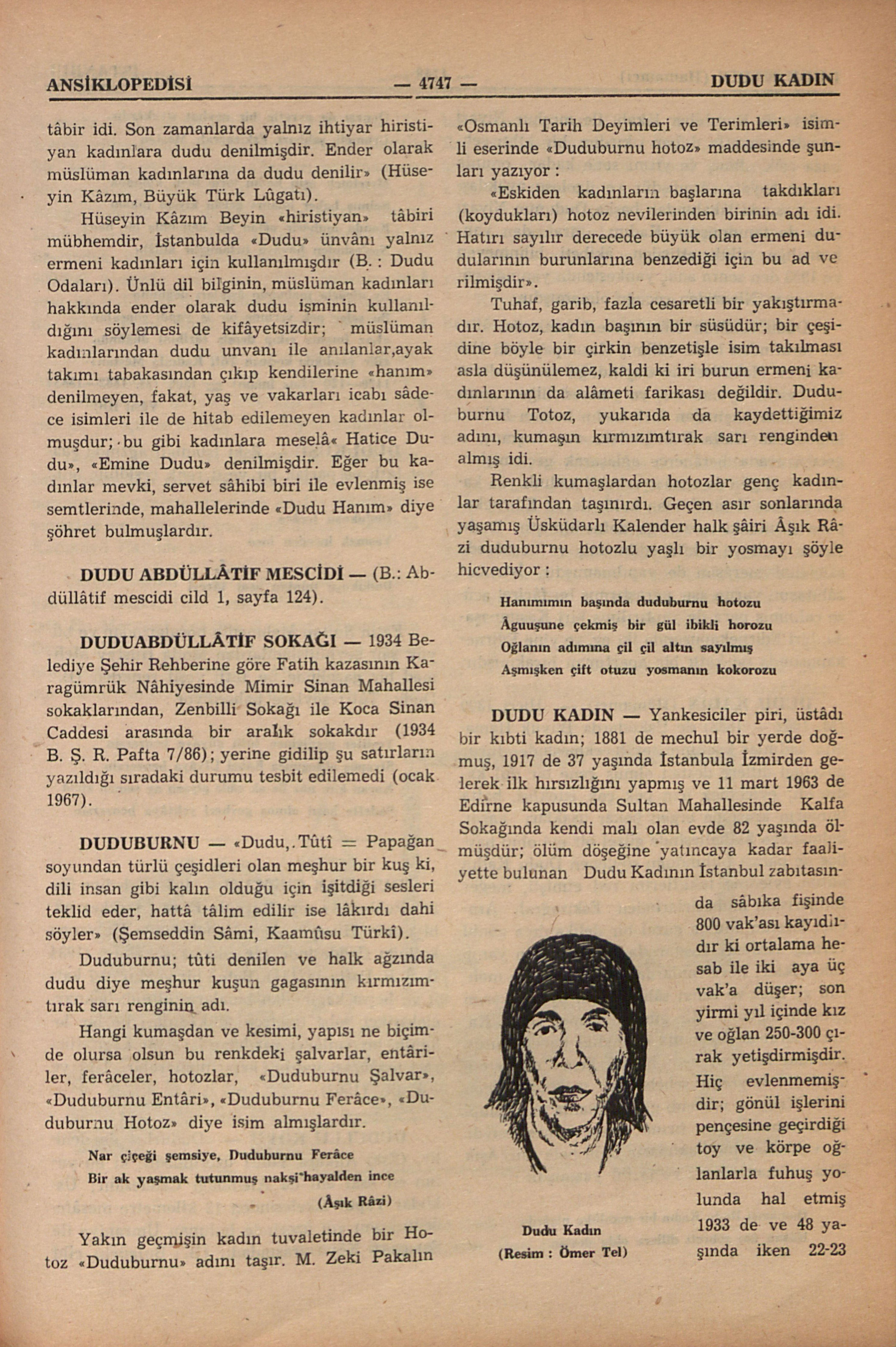 ANSİKLOPEDİSİ — 4747 — DUDU KADIN

tâbir idi. Son zamanlarda yalnız ihtiyar hiristiyan kadınlara dudu denilmişdir. Ender olarak müslüman kadınlarına da dudu denilir» (Hüseyin Kâzım, Büyük Türk Lûgatı).

Hüseyin Kâzım Beyin «hiristiyan» tâbiri mübhemdir, İstanbulda «Dudu» ünvânı yalnız ermeni kadınları için kullanılmışdır (B. : Dudu Odaları). Ünlü dil bilginin, müslüman kadınları hakkında ender olarak dudu isminin kullanıldığını söylemesi de kifâyetsizdir; müslüman kadınlarından dudu unvanı ile anılanlar,ayak takımı tabakasından çıkıp kendilerine «hanım» denilmeyen, fakat, yaş ve vakarları icabı sâdece isimleri ile de hitab edilemeyen kadınlar olmuşdur; bu gibi kadınlara meselâ« Hatice Dudu», «Emine Dudu» denilmişdir. Eğer bu kadınlar mevki, servet sâhibi biri ile evlenmiş ise semtlerinde, mahallelerinde «Dudu Hanım» diye şöhret bulmuşlardır.

DUDU ABDÜLLÂTİF MESCİDİ — (B.: Abdüllâtif mescidi cild 1, sayfa 124).

DUDUABDÜLLÂTİF SOKAĞI — 1934 Belediye Şehir Rehberine göre Fatih kazasının Karagümrük Nâhiyesinde Mimir Sinan Mahallesi sokaklarından, Zenbilli Sokağı ile Koca Sinan Caddesi arasında bir aralık sokakdır (1934 B. Ş. R. Pafta 7/86); yerine gidilip şu satırların yazıldığı sıradaki durumu tesbit edilemedi (ocak 1967).

DUDUBURNU — «Dudu,.Tûtî = Papağan soyundan türlü çeşidleri olan meşhur bir kuş ki, dili insan gibi kalın olduğu için işitdiği sesleri teklid eder, hattâ tâlim edilir ise lâkırdı dahi söyler» (Şemseddin Sâmi, Kaamûsu Türkî).

Duduburnu; tûti denilen ve halk ağzında dudu diye meşhur kuşun gagasının kırmızımtırak sarı renginin adı.

Hangi kumaşdan ve kesimi, yapısı ne biçimde olursa olsun bu renkdeki şalvarlar, entâriler, ferâceler, hotozlar, «Duduburnu Şalvar», «Duduburnu Entâri», «Duduburnu Ferâce», «Duduburnu Hotoz» diye isim almışlardır.

Nar çiçeği şemsiye, Duduburnu Ferâce
Bir ak yaşmak tutunmuş nakşi hayalden ince
(Âşık Râzi)

Yakın geçmişin kadın tuvaletinde bir Hotoz «Duduburnu» adını taşır. M. Zeki Pakalın «Osmanlı Tarih Deyimleri ve Terimleri» isimli eserinde «Duduburnu hotoz» maddesinde şunları yazıyor :

«Eskiden kadınların başlarına takdıkları (koydukları) hotoz nevilerinden birinin adı idi. Hatırı sayılır derecede büyük olan ermeni dudularının burunlarına benzediği için bu ad verilmişdir».

Tuhaf, garib, fazla cesaretli bir yakıştırmadır. Hotoz, kadın başının bir süsüdür; bir çeşidine böyle bir çirkin benzetişle isim takılması asla düşünülemez, kaldi ki iri burun ermeni kadınlarının da alâmeti farikası değildir. Duduburnu Totoz, yukarıda da kaydettiğimiz adını, kumaşın kırmızımtırak sarı renginden almış idi.

Renkli kumaşlardan hotozlar genç kadınlar tarafından taşınırdı. Geçen asır sonlarında yaşamış Üsküdarlı Kalender halk şâiri Âşık Râzi duduburnu hotozlu yaşlı bir yosmayı şöyle hicvediyor :

Hanımımın başında duduburnu hotozu
Âguuşune çekmiş bir gül ibikli horozu
Oğlanın adımına çil çil altın sayılmış
Aşmışken çift otuzu yosmanın kokorozu

DUDU KADIN — Yankesiciler piri, üstâdı bir kıbti kadın; 1881 de mechul bir yerde doğmuş, 1917 de 37 yaşında İstanbula İzmirden gelerek ilk hırsızlığını yapmış ve 11 mart 1963 de Edirne kapusunda Sultan Mahallesinde Kalfa Sokağında kendi malı olan evde 82 yaşında ölmüşdür; ölüm döşeğine yatıncaya kadar faaliyette bulunan Dudu Kadının İstanbul zabıtasında sâbıka fişinde 800 vak'ası kayıdlıdır ki ortalama hesab ile iki aya üç vak'a düşer; son yirmi yıl içinde kız ve oğlan 250-300 çırak yetişdirmişdir. Hiç evlenmemişdir; gönül işlerini pençesine geçirdiği toy ve körpe oğlanlarla fuhuş yolunda hal etmiş 1933 de ve 48 yaşında iken 22-23

Dudu Kadın
(Resim : Ömer Tel)